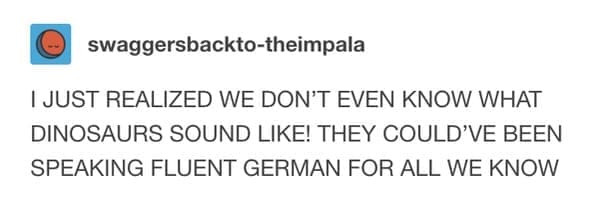 swaggersbackto-theimpala

I JUST REALIZED WE DON'T EVEN KNOW WHAT DINOSAURS SOUND LIKE! THEY COULD'VE BEEN SPEAKING FLUENT GERMAN FOR ALL WE KNOW